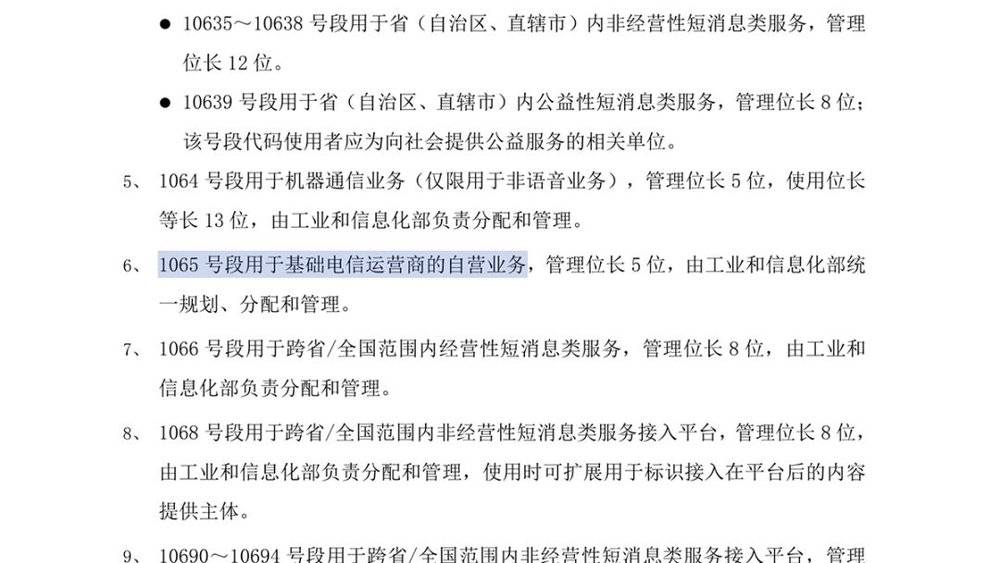 ● 10635～10638 号段用于省（自治区、直辖市）内非经营性短消息类服务，管理位长 12 位。

● 10639 号段用于省（自治区、直辖市）内公益性短消息类服务，管理位长 8 位；该号段代码使用者应为向社会提供公益服务的相关单位。

5、 1064 号段用于机器通信业务（仅限用于非语音业务），管理位长 5 位，使用位长等长 13 位，由工业和信息化部负责分配和管理。

6、 1065 号段用于基础电信运营商的自营业务，管理位长 5 位，由工业和信息化部统一规划、分配和管理。

7、 1066 号段用于跨省/全国范围内经营性短消息类服务，管理位长 8 位，由工业和信息化部负责分配和管理。

8、 1068 号段用于跨省/全国范围内非经营性短消息类服务接入平台，管理位长 8 位，由工业和信息化部负责分配和管理，使用时可扩展用于标识接入在平台后的内容提供主体。

9、 10690～10694 号段用于跨省/全国范围内非经营性短消息类服务接入平台，管理